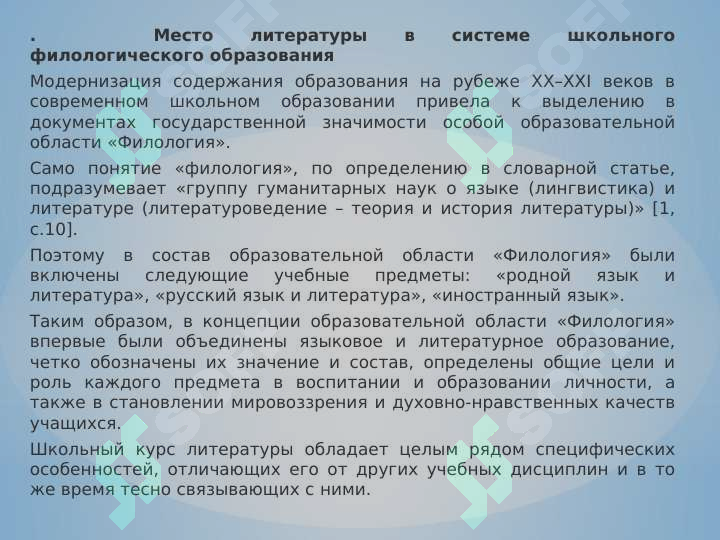 . Место литературы в системе школьного филологического образования

Модернизация содержания образования на рубеже XX–XXI веков в современном школьном образовании привела к выделению в документах государственной значимости особой образовательной области «Филология».

Само понятие «филология», по определению в словарной статье, подразумевает «группу гуманитарных наук о языке (лингвистика) и литературе (литературоведение – теория и история литературы)» [1, с.10].

Поэтому в состав образовательной области «Филология» были включены следующие учебные предметы: «родной язык и литература», «русский язык и литература», «иностранный язык».

Таким образом, в концепции образовательной области «Филология» впервые были объединены языковое и литературное образование, четко обозначены их значение и состав, определены общие цели и роль каждого предмета в воспитании и образовании личности, а также в становлении мировоззрения и духовно-нравственных качеств учащихся.

Школьный курс литературы обладает целым рядом специфических особенностей, отличающих его от других учебных дисциплин и в то же время тесно связывающих с ними.